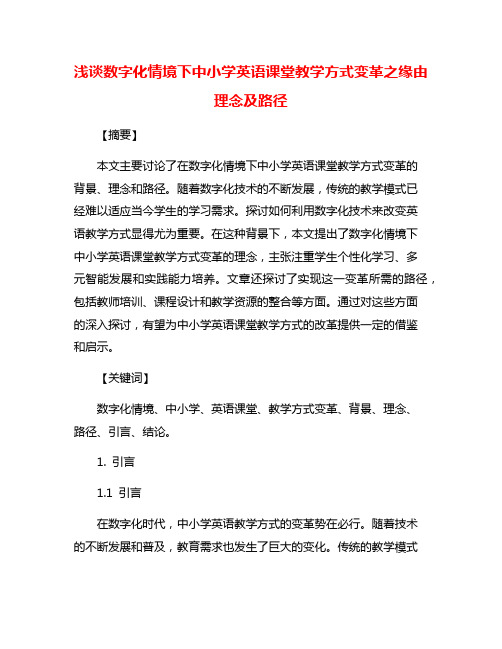 浅谈数字化情境下中小学英语课堂教学方式变革之缘由理念及路径

【摘要】

本文主要讨论了在数字化情境下中小学英语课堂教学方式变革的背景、理念和路径。随着数字化技术的不断发展，传统的教学模式已经难以适应当今学生的学习需求。探讨如何利用数字化技术来改变英语教学方式显得尤为重要。在这种背景下，本文提出了数字化情境下中小学英语课堂教学方式变革的理念，主张注重学生个性化学习、多元智能发展和实践能力培养。文章还探讨了实现这一变革所需的路径，包括教师培训、课程设计和教学资源的整合等方面。通过对这些方面的深入探讨，有望为中小学英语课堂教学方式的改革提供一定的借鉴和启示。

【关键词】

数字化情境、中小学、英语课堂、教学方式变革、背景、理念、路径、引言、结论。

1. 引言

1.1 引言

在数字化时代，中小学英语教学方式的变革势在必行。随着技术的不断发展和普及，教育需求也发生了巨大的变化。传统的教学模式